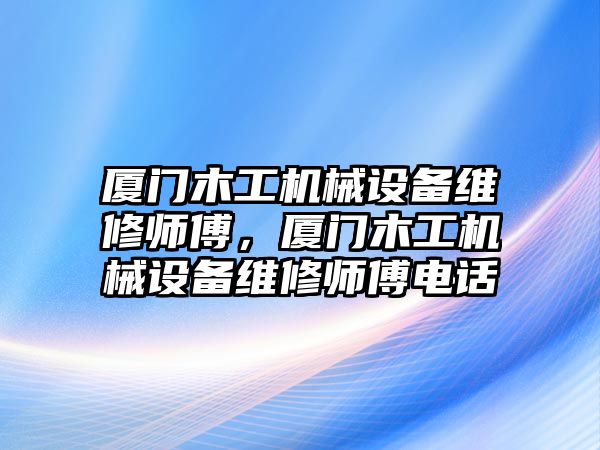 厦门木工机械设备维修师傅，厦门木工机械设备维修师傅电话